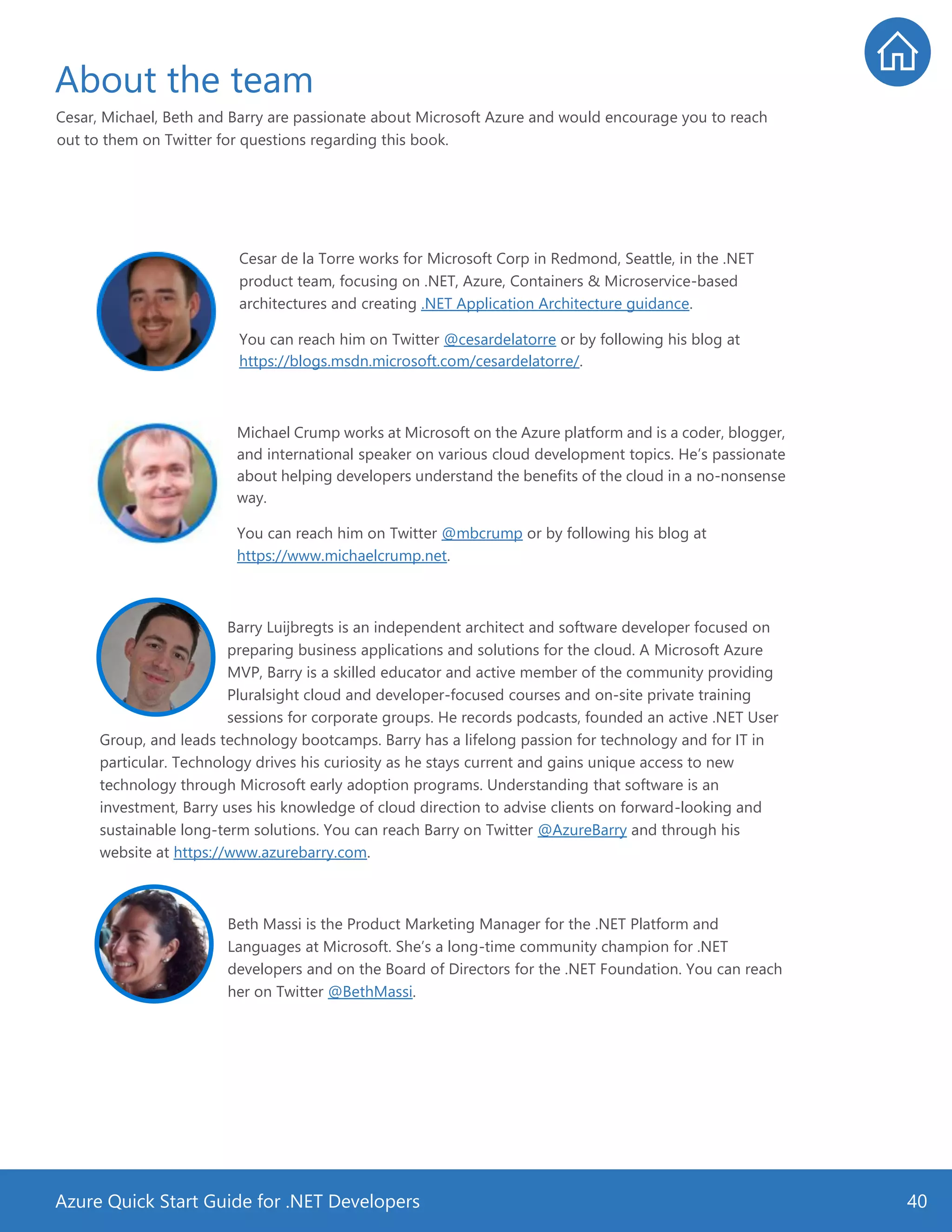 About the team

Cesar, Michael, Beth and Barry are passionate about Microsoft Azure and would encourage you to reach out to them on Twitter for questions regarding this book.

Cesar de la Torre works for Microsoft Corp in Redmond, Seattle, in the .NET product team, focusing on .NET, Azure, Containers & Microservice-based architectures and creating .NET Application Architecture guidance.

You can reach him on Twitter @cesardelatorre or by following his blog at https://blogs.msdn.microsoft.com/cesardelatorre/.

Michael Crump works at Microsoft on the Azure platform and is a coder, blogger, and international speaker on various cloud development topics. He's passionate about helping developers understand the benefits of the cloud in a no-nonsense way.

You can reach him on Twitter @mbcrump or by following his blog at https://www.michaelcrump.net.

Barry Luijbregts is an independent architect and software developer focused on preparing business applications and solutions for the cloud. A Microsoft Azure MVP, Barry is a skilled educator and active member of the community providing Pluralsight cloud and developer-focused courses and on-site private training sessions for corporate groups. He records podcasts, founded an active .NET User Group, and leads technology bootcamps. Barry has a lifelong passion for technology and for IT in particular. Technology drives his curiosity as he stays current and gains unique access to new technology through Microsoft early adoption programs. Understanding that software is an investment, Barry uses his knowledge of cloud direction to advise clients on forward-looking and sustainable long-term solutions. You can reach Barry on Twitter @AzureBarry and through his website at https://www.azurebarry.com.

Beth Massi is the Product Marketing Manager for the .NET Platform and Languages at Microsoft. She's a long-time community champion for .NET developers and on the Board of Directors for the .NET Foundation. You can reach her on Twitter @BethMassi.

Azure Quick Start Guide for .NET Developers
40